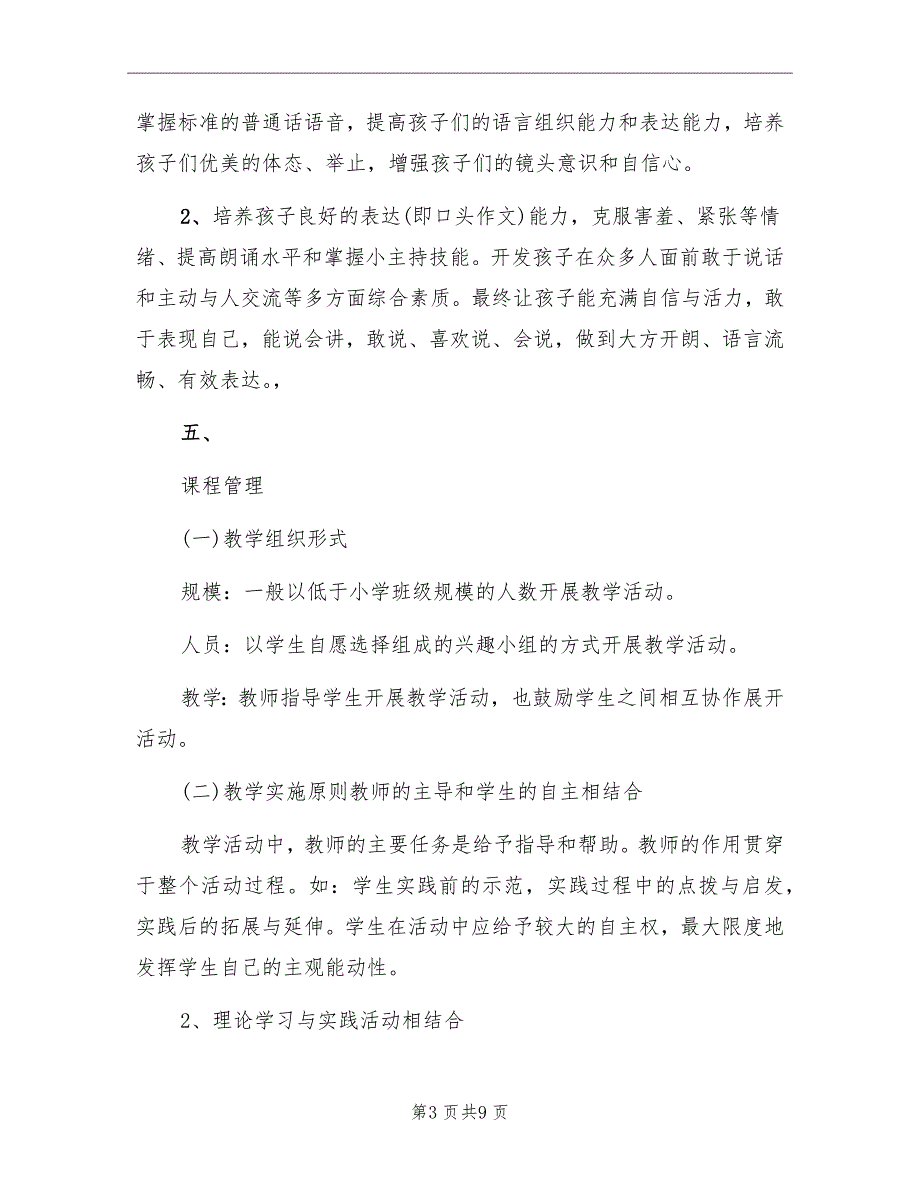 掌握标准的普通话语音，提高孩子们的语言组织能力和表达能力，培养孩子们优美的体态、举止，增强孩子们的镜头意识和自信心。

2、培养孩子良好的表达(即口头作文)能力，克服害羞、紧张等情绪、提高朗诵水平和掌握小主持技能。开发孩子在众多人面前敢于说话和主动与人交流等多方面综合素质。最终让孩子能充满自信与活力，敢于表现自己，能说会讲，敢说、喜欢说、会说，做到大方开朗、语言流畅、有效表达。,

五、

课程管理

(一)教学组织形式

规模：一般以低于小学班级规模的人数开展教学活动。

人员：以学生自愿选择组成的兴趣小组的方式开展教学活动。

教学：教师指导学生开展教学活动，也鼓励学生之间相互协作展开活动。

(二)教学实施原则教师的主导和学生的自主相结合

教学活动中，教师的主要任务是给予指导和帮助。教师的作用贯穿于整个活动过程。如：学生实践前的示范，实践过程中的点拨与启发，实践后的拓展与延伸。学生在活动中应给予较大的自主权，最大限度地发挥学生自己的主观能动性。

2、理论学习与实践活动相结合

第3页共9页